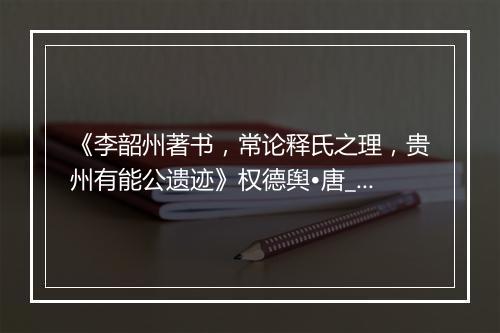 《李韶州著书，常论释氏之理，贵州有能公遗迹》权德舆•唐_...